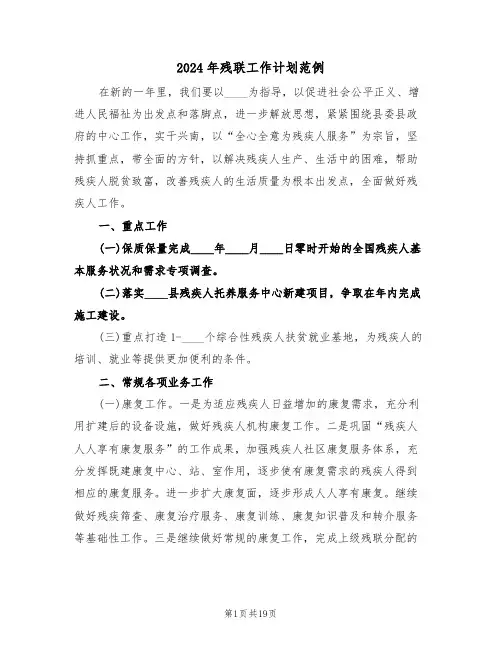 2024年残联工作计划范例

在新的一年里，我们要以____为指导，以促进社会公平正义、增进人民福祉为出发点和落脚点，进一步解放思想，紧紧围绕县委县政府的中心工作，实干兴南，以“全心全意为残疾人服务”为宗旨，坚持抓重点，带全面的方针，以解决残疾人生产、生活中的困难，帮助残疾人脱贫致富，改善残疾人的生活质量为根本出发点，全面做好残疾人工作。

一、重点工作

(一)保质保量完成____年____月____日零时开始的全国残疾人基本服务状况和需求专项调查。

(二)落实____县残疾人托养服务中心新建项目，争取在年内完成施工建设。

(三)重点打造1-____个综合性残疾人扶贫就业基地，为残疾人的培训、就业等提供更加便利的条件。

二、常规各项业务工作

(一)康复工作。一是为适应残疾人日益增加的康复需求，充分利用扩建后的设备设施，做好残疾人机构康复工作。二是巩固“残疾人人人享有康复服务”的工作成果，加强残疾人社区康复服务体系，充分发挥既建康复中心、站、室作用，逐步使有康复需求的残疾人得到相应的康复服务。进一步扩大康复面，逐步形成人人享有康复。继续做好残疾筛查、康复治疗服务、康复训练、康复知识普及和转介服务等基础性工作。三是继续做好常规的康复工作，完成上级残联分配的

第1页共19页